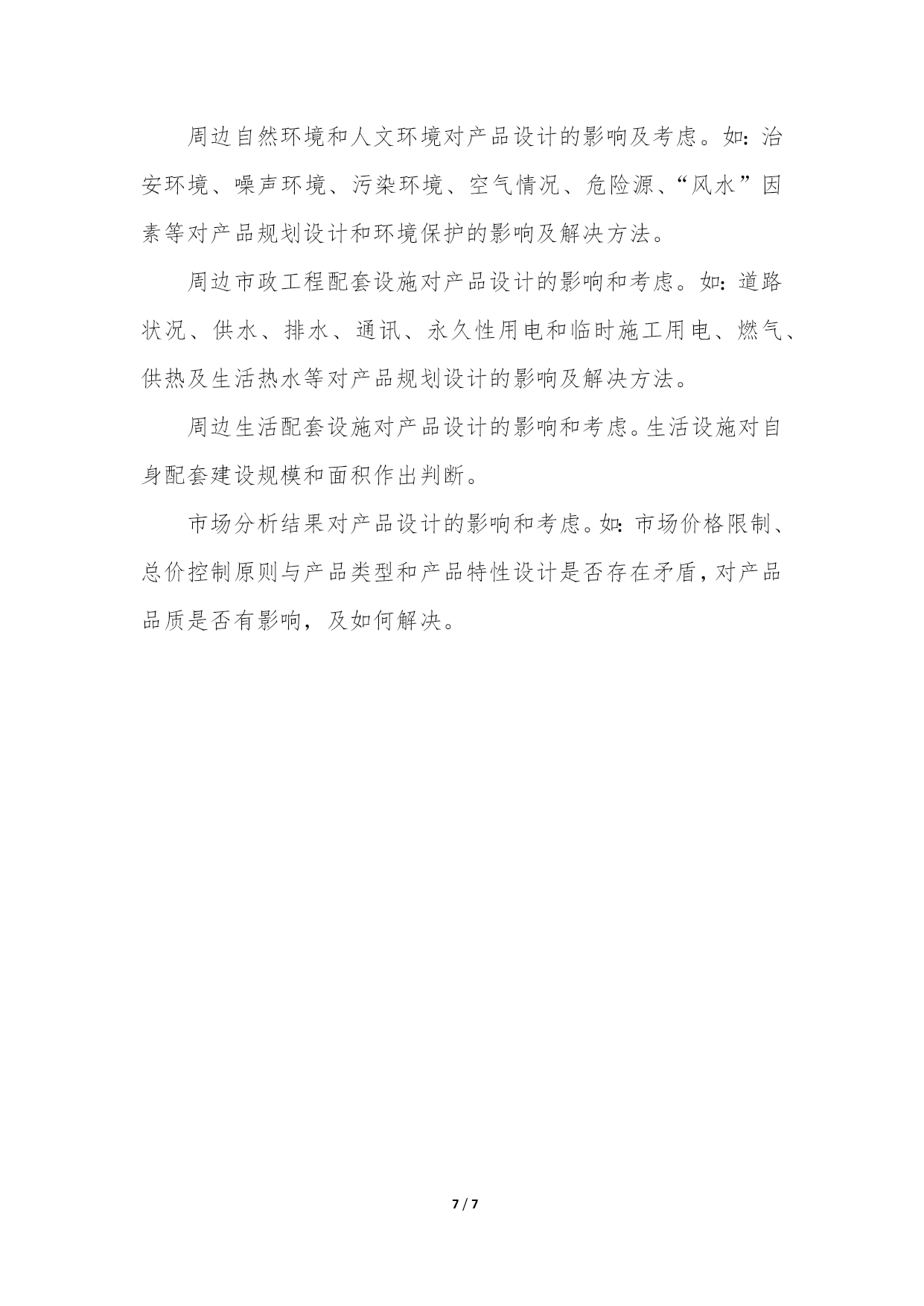 周边自然环境和人文环境对产品设计的影响及考虑。如：治安环境、噪声环境、污染环境、空气情况、危险源、“风水”因素等对产品规划设计和环境保护的影响及解决方法。

周边市政工程配套设施对产品设计的影响和考虑。如：道路状况、供水、排水、通讯、永久性用电和临时施工用电、燃气、供热及生活热水等对产品规划设计的影响及解决方法。

周边生活配套设施对产品设计的影响和考虑。生活设施对自身配套建设规模和面积作出判断。

市场分析结果对产品设计的影响和考虑。如：市场价格限制、总价控制原则与产品类型和产品特性设计是否存在矛盾，对产品品质是否有影响，及如何解决。

7 / 7